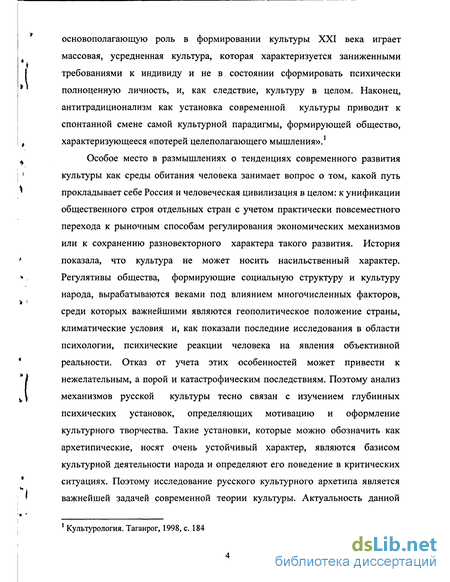 основополагающую роль в формировании культуры XXI века играет массовая, усредненная культура, которая характеризуется заниженными требованиями к индивиду и не в состоянии сформировать психически полноценную личность, и, как следствие, культуру в целом. Наконец, антитрадиционализм как установка современной культуры приводит к спонтанной смене самой культурной парадигмы, формирующей общество, характеризующееся «потерей целеполагающего мышления».$^1$

Особое место в размышлениях о тенденциях современного развития культуры как среды обитания человека занимает вопрос о том, какой путь прокладывает себе Россия и человеческая цивилизация в целом: к унификации общественного строя отдельных стран с учетом практически повсеместного перехода к рыночным способам регулирования экономических механизмов или к сохранению разновекторного характера такого развития. История показала, что культура не может носить насильственный характер. Регулятивы общества, формирующие социальную структуру и культуру народа, вырабатываются веками под влиянием многочисленных факторов, среди которых важнейшими являются геополитическое положение страны, климатические условия и, как показали последние исследования в области психологии, психические реакции человека на явления объективной реальности. Отказ от учета этих особенностей может привести к нежелательным, а порой и катастрофическим последствиям. Поэтому анализ механизмов русской культуры тесно связан с изучением глубинных психических установок, определяющих мотивацию и оформление культурного творчества. Такие установки, которые можно обозначить как архетипические, носят очень устойчивый характер, являются базисом культурной деятельности народа и определяют его поведение в критических ситуациях. Поэтому исследование русского культурного архетипа является важнейшей задачей современной теории культуры. Актуальность данной

$^1$ Культурология. Таганрог, 1998, с. 184

4

dsLib.net
библиотека диссертаций